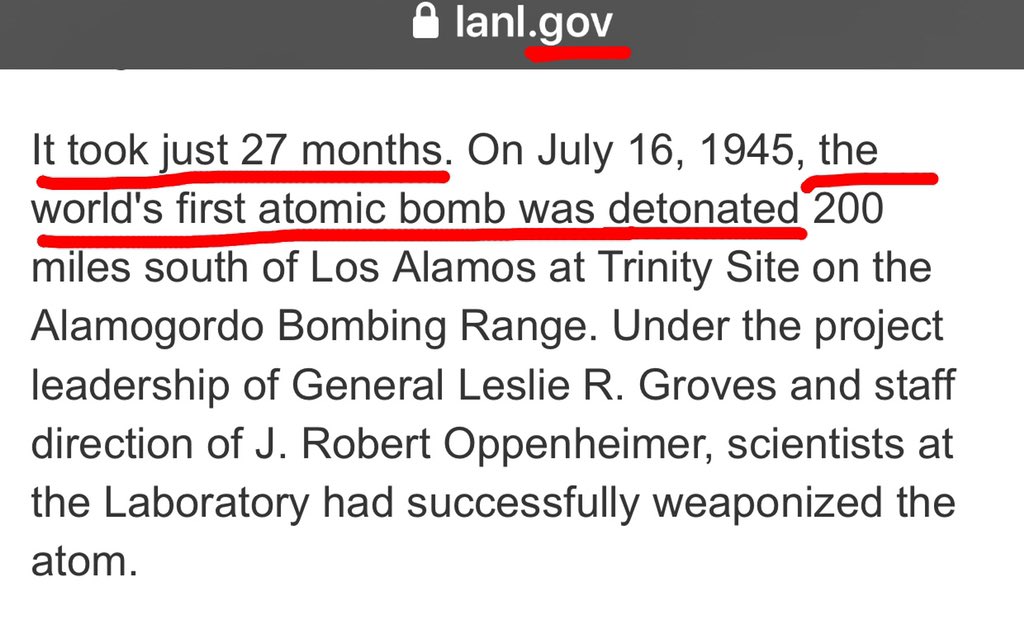 lanl.gov

It took just 27 months. On July 16, 1945, the world's first atomic bomb was detonated 200 miles south of Los Alamos at Trinity Site on the Alamogordo Bombing Range. Under the project leadership of General Leslie R. Groves and staff direction of J. Robert Oppenheimer, scientists at the Laboratory had successfully weaponized the atom.